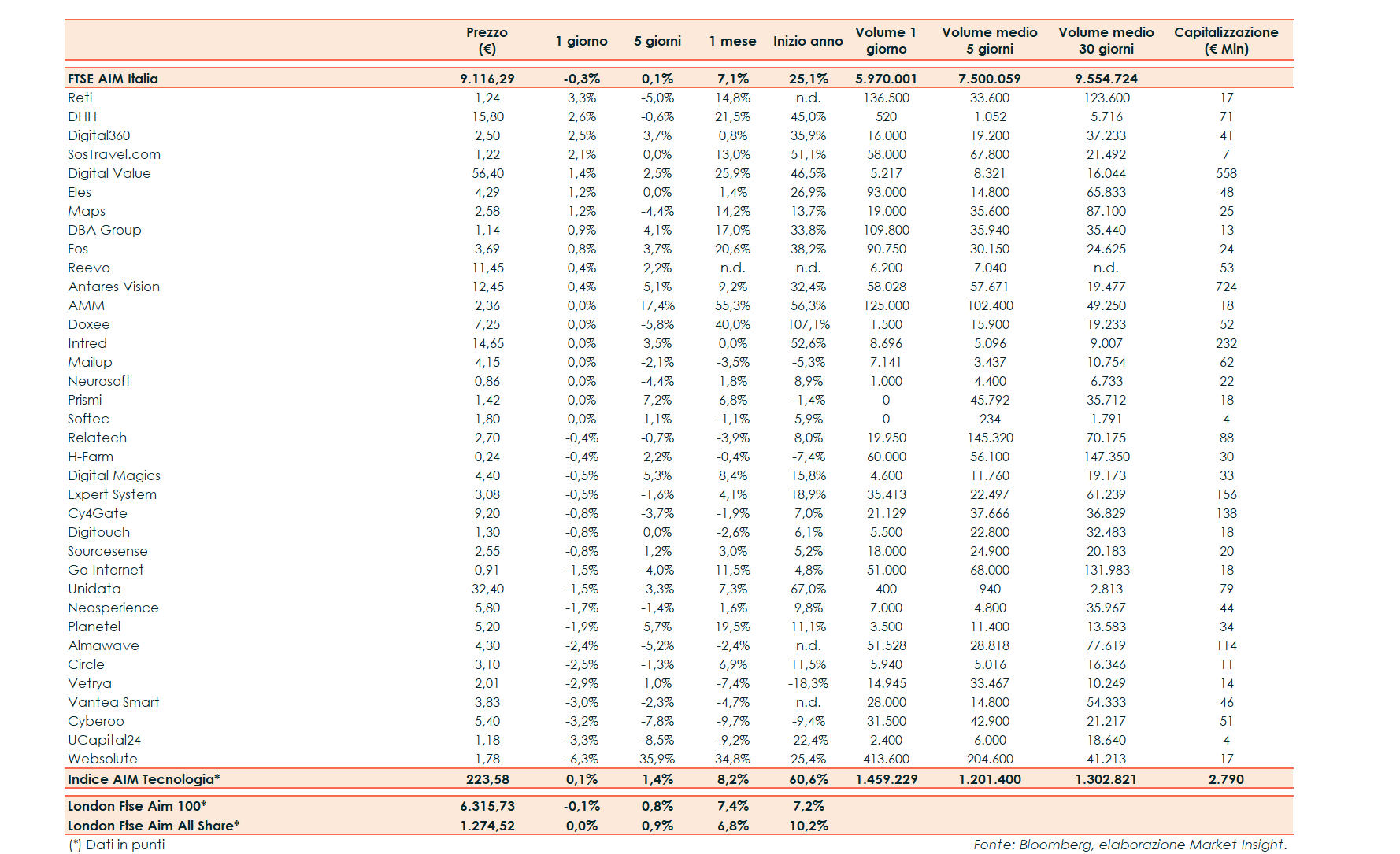 | | Prezzo (€) | 1 giorno | 5 giorni | 1 mese | Inizio anno | Volume 1 giorno | Volume medio 5 giorni | Volume medio 30 giorni | Capitalizzazione (€ Mln) |
|---|---|---|---|---|---|---|---|---|---|
| FTSE AIM Italia | 9.116,29 | -0,3% | 0,1% | 7,1% | 25,1% | 5.970.001 | 7.500.059 | 9.554.724 | |
| Reti | 1,24 | 3,3% | -5,0% | 14,8% | n.d. | 136.500 | 33.600 | 123.600 | 17 |
| DHH | 15,80 | 2,6% | -0,6% | 21,5% | 45,0% | 520 | 1.052 | 5.716 | 71 |
| Digital360 | 2,50 | 2,5% | 3,7% | 0,8% | 35,9% | 16.000 | 19.200 | 37.233 | 41 |
| SosTravel.com | 1,22 | 2,1% | 0,0% | 13,0% | 51,1% | 58.000 | 67.800 | 21.492 | 7 |
| Digital Value | 56,40 | 1,4% | 2,5% | 25,9% | 46,5% | 5.217 | 8.321 | 16.044 | 558 |
| Eles | 4,29 | 1,2% | 0,0% | 1,4% | 26,9% | 93.000 | 14.800 | 65.833 | 48 |
| Maps | 2,58 | 1,2% | -4,4% | 14,2% | 13,7% | 19.000 | 35.600 | 87.100 | 25 |
| DBA Group | 1,14 | 0,9% | 4,1% | 17,0% | 33,8% | 109.800 | 35.940 | 35.440 | 13 |
| Fos | 3,69 | 0,8% | 3,7% | 20,6% | 38,2% | 90.750 | 30.150 | 24.625 | 24 |
| Reevo | 11,45 | 0,4% | 2,2% | n.d. | n.d. | 6.200 | 7.040 | n.d. | 53 |
| Antares Vision | 12,45 | 0,4% | 5,1% | 9,2% | 32,4% | 58.028 | 57.671 | 19.477 | 724 |
| AMM | 2,36 | 0,0% | 17,4% | 55,3% | 56,3% | 125.000 | 102.400 | 49.250 | 18 |
| Doxee | 7,25 | 0,0% | -5,8% | 40,0% | 107,1% | 1.500 | 15.900 | 19.233 | 52 |
| Intred | 14,65 | 0,0% | 3,5% | 0,0% | 52,6% | 8.696 | 5.096 | 9.007 | 232 |
| Mailup | 4,15 | 0,0% | -2,1% | -3,5% | -5,3% | 7.141 | 3.437 | 10.754 | 62 |
| Neurosoft | 0,86 | 0,0% | -4,4% | 1,8% | 8,9% | 1.000 | 4.400 | 6.733 | 22 |
| Prismi | 1,42 | 0,0% | 7,2% | 6,8% | -1,4% | 0 | 45.792 | 35.712 | 18 |
| Softec | 1,80 | 0,0% | 1,1% | -1,1% | 5,9% | 0 | 234 | 1.791 | 4 |
| Relatech | 2,70 | -0,4% | -0,7% | -3,9% | 8,0% | 19.950 | 145.320 | 70.175 | 88 |
| H-Farm | 0,24 | -0,4% | 2,2% | -0,4% | -7,4% | 60.000 | 56.100 | 147.350 | 30 |
| Digital Magics | 4,40 | -0,5% | 5,3% | 8,4% | 15,8% | 4.600 | 11.760 | 19.173 | 33 |
| Expert System | 3,08 | -0,5% | -1,6% | 4,1% | 18,9% | 35.413 | 22.497 | 61.239 | 156 |
| Cy4Gate | 9,20 | -0,8% | -3,7% | -1,9% | 7,0% | 21.129 | 37.666 | 36.829 | 138 |
| Digitouch | 1,30 | -0,8% | 0,0% | -2,6% | 6,1% | 5.500 | 22.800 | 32.483 | 18 |
| Sourcesense | 2,55 | -0,8% | 1,2% | 3,0% | 5,2% | 18.000 | 24.900 | 20.183 | 20 |
| Go Internet | 0,91 | -1,5% | -4,0% | 11,5% | 4,8% | 51.000 | 68.000 | 131.983 | 18 |
| Unidata | 32,40 | -1,5% | -3,3% | 7,3% | 67,0% | 400 | 940 | 2.813 | 79 |
| Neosperience | 5,80 | -1,7% | -1,4% | 1,6% | 9,8% | 7.000 | 4.800 | 35.967 | 44 |
| Planetel | 5,20 | -1,9% | 5,7% | 19,5% | 11,1% | 3.500 | 11.400 | 13.583 | 34 |
| Almawave | 4,30 | -2,4% | -5,2% | -2,4% | n.d. | 51.528 | 28.818 | 77.619 | 114 |
| Circle | 3,10 | -2,5% | -1,3% | 6,9% | 11,5% | 5.940 | 5.016 | 16.346 | 11 |
| Vetrya | 2,01 | -2,9% | 1,0% | -7,4% | -18,3% | 14.945 | 33.467 | 10.249 | 14 |
| Vantea Smart | 3,83 | -3,0% | -2,3% | -4,7% | n.d. | 28.000 | 14.800 | 54.333 | 46 |
| Cyberoo | 5,40 | -3,2% | -7,8% | -9,7% | -9,4% | 31.500 | 42.900 | 21.217 | 51 |
| UCapital24 | 1,18 | -3,3% | -8,5% | -9,2% | -22,4% | 2.400 | 6.000 | 18.640 | 4 |
| Websolute | 1,78 | -6,3% | 35,9% | 34,8% | 25,4% | 413.600 | 204.600 | 41.213 | 17 |
| Indice AIM Tecnologia* | 223,58 | 0,1% | 1,4% | 8,2% | 60,6% | 1.459.229 | 1.201.400 | 1.302.821 | 2.790 |
| London Ftse Aim 100* | 6.315,73 | -0,1% | 0,8% | 7,4% | 7,2% | | | | |
| London Ftse Aim All Share* | 1.274,52 | 0,0% | 0,9% | 6,8% | 10,2% | | | | |

(*) Dati in punti

Fonte: Bloomberg, elaborazione Market Insight.